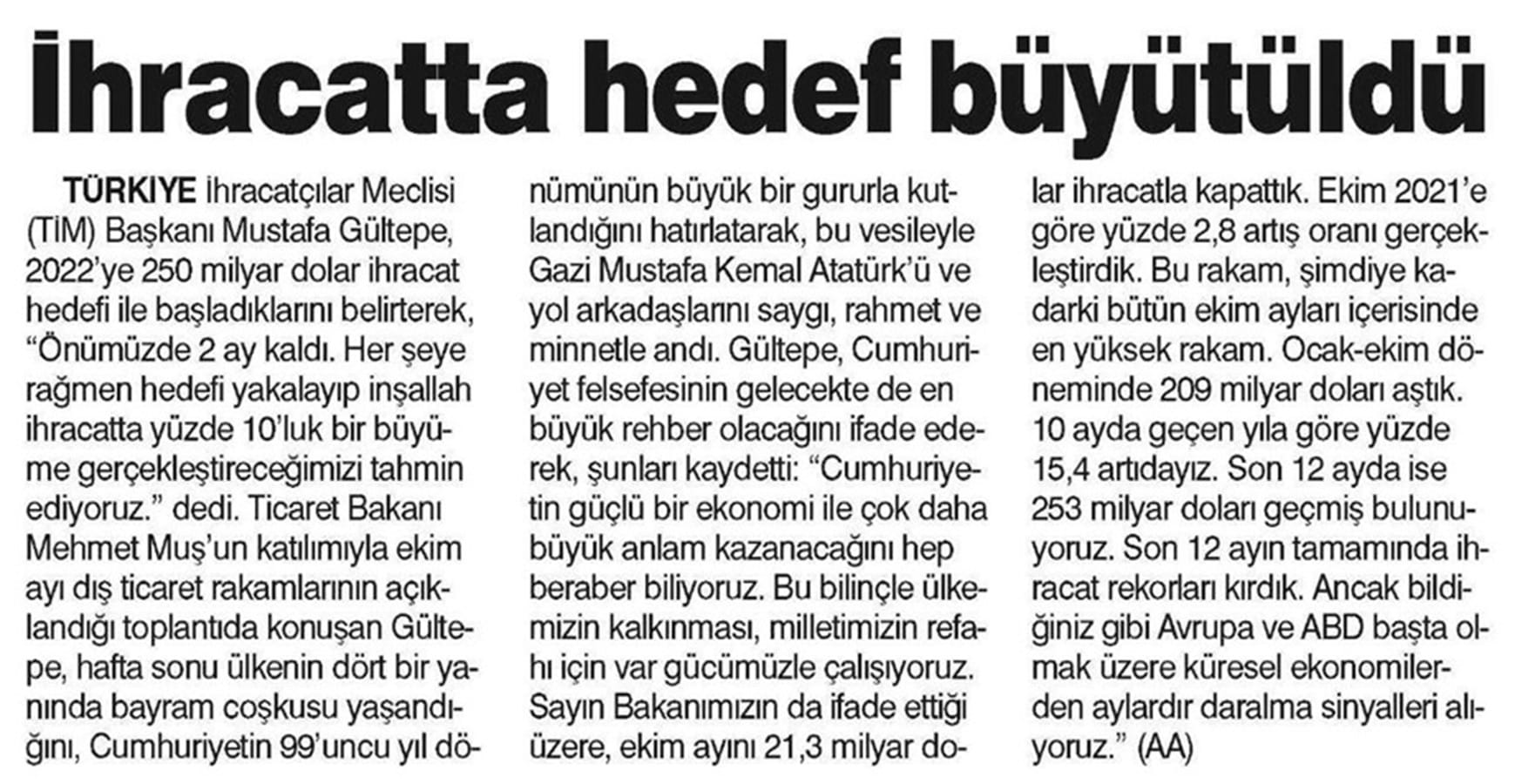 İhracatta hedef büyütüldü

TÜRKİYE İhracatçılar Meclisi (TİM) Başkanı Mustafa Gültepe, 2022'ye 250 milyar dolar ihracat hedefi ile başladıklarını belirterek, "Önümüzde 2 ay kaldı. Her şeye rağmen hedefi yakalayıp inşallah ihracatta yüzde 10'luk bir büyüme gerçekleştireceğimizi tahmin ediyoruz." dedi. Ticaret Bakanı Mehmet Muş'un katılımıyla ekim ayı dış ticaret rakamlarının açıklandığı toplantıda konuşan Gültepe, hafta sonu ülkenin dört bir yanında bayram coşkusu yaşandığını, Cumhuriyetin 99'uncu yıl dönümünün büyük bir gururla kutlandığını hatırlatarak, bu vesileyle Gazi Mustafa Kemal Atatürk'ü ve yol arkadaşlarını saygı, rahmet ve minnetle andı. Gültepe, Cumhuriyet felsefesinin gelecekte de en büyük rehber olacağını ifade ederek, şunları kaydetti: "Cumhuriyetin güçlü bir ekonomi ile çok daha büyük anlam kazanacağını hep beraber biliyoruz. Bu bilinçle ülkemizin kalkınması, milletimizin refahı için var gücümüzle çalışıyoruz. Sayın Bakanımızın da ifade ettiği üzere, ekim ayını 21,3 milyar dolar ihracatla kapattık. Ekim 2021'e göre yüzde 2,8 artış oranı gerçekleştirdik. Bu rakam, şimdiye kadarki bütün ekim ayları içerisinde en yüksek rakam. Ocak-ekim döneminde 209 milyar doları aştık. 10 ayda geçen yıla göre yüzde 15,4 artıdayız. Son 12 ayda ise 253 milyar doları geçmiş bulunuyoruz. Son 12 ayın tamamında ihracat rekorları kırdık. Ancak bildiğiniz gibi Avrupa ve ABD başta olmak üzere küresel ekonomilerden aylardır daralma sinyalleri alıyoruz." (AA)